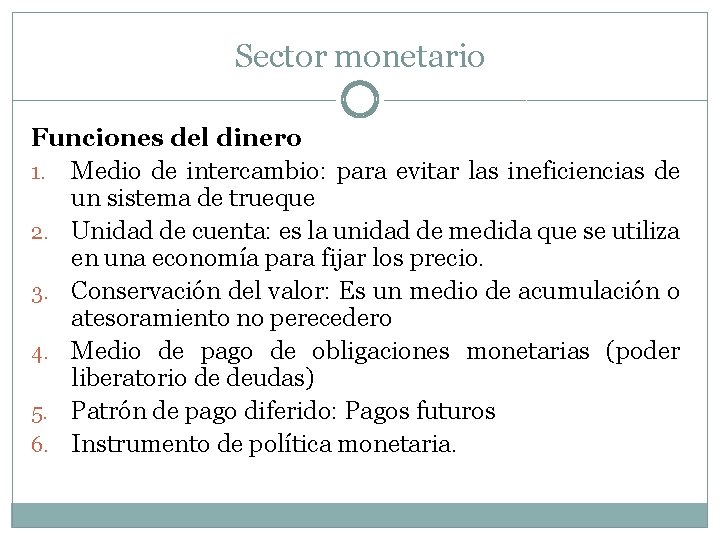 Sector monetario

Funciones del dinero

1. Medio de intercambio: para evitar las ineficiencias de un sistema de trueque
2. Unidad de cuenta: es la unidad de medida que se utiliza en una economía para fijar los precio.
3. Conservación del valor: Es un medio de acumulación o atesoramiento no perecedero
4. Medio de pago de obligaciones monetarias (poder liberatorio de deudas)
5. Patrón de pago diferido: Pagos futuros
6. Instrumento de política monetaria.